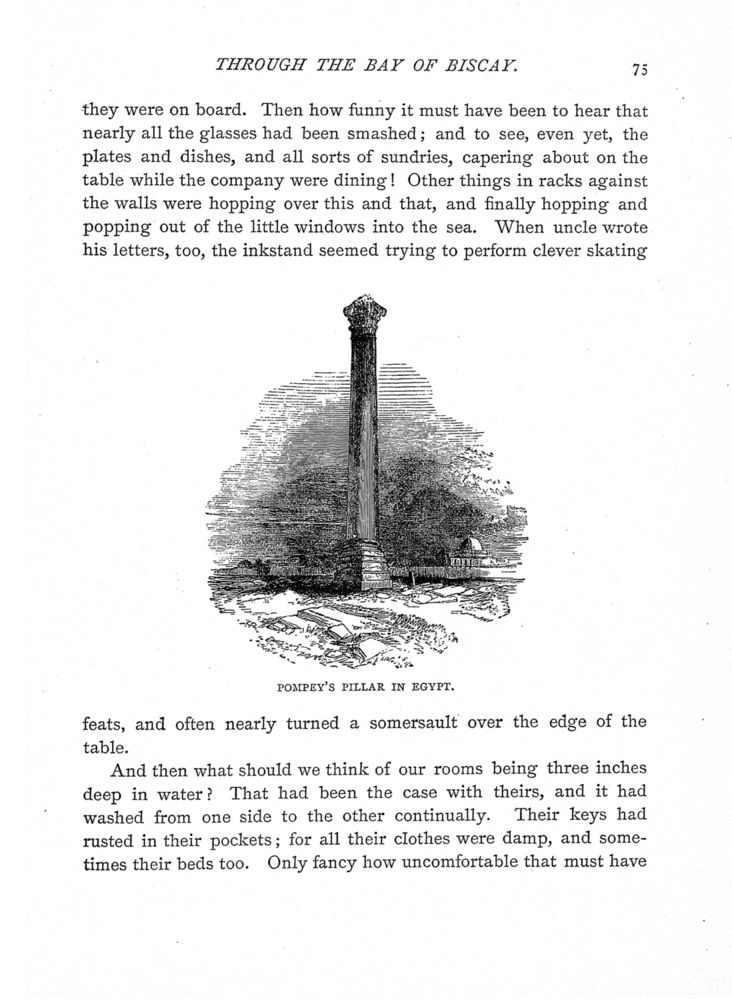 THROUGH THE BAY OF BISCAY. 75

they were on board. Then how funny it must have been to hear that nearly all the glasses had been smashed; and to see, even yet, the plates and dishes, and all sorts of sundries, capering about on the table while the company were dining! Other things in racks against the walls were hopping over this and that, and finally hopping and popping out of the little windows into the sea. When uncle wrote his letters, too, the inkstand seemed trying to perform clever skating

POMPEY'S PILLAR IN EGYPT.

feats, and often nearly turned a somersault over the edge of the table.

And then what should we think of our rooms being three inches deep in water? That had been the case with theirs, and it had washed from one side to the other continually. Their keys had rusted in their pockets; for all their clothes were damp, and sometimes their beds too. Only fancy how uncomfortable that must have